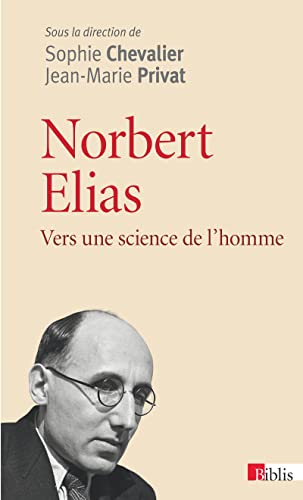 Sous la direction de
Sophie Chevalier
Jean-Marie Privat

Norbert Elias

Vers une science de l'homme

Biblis